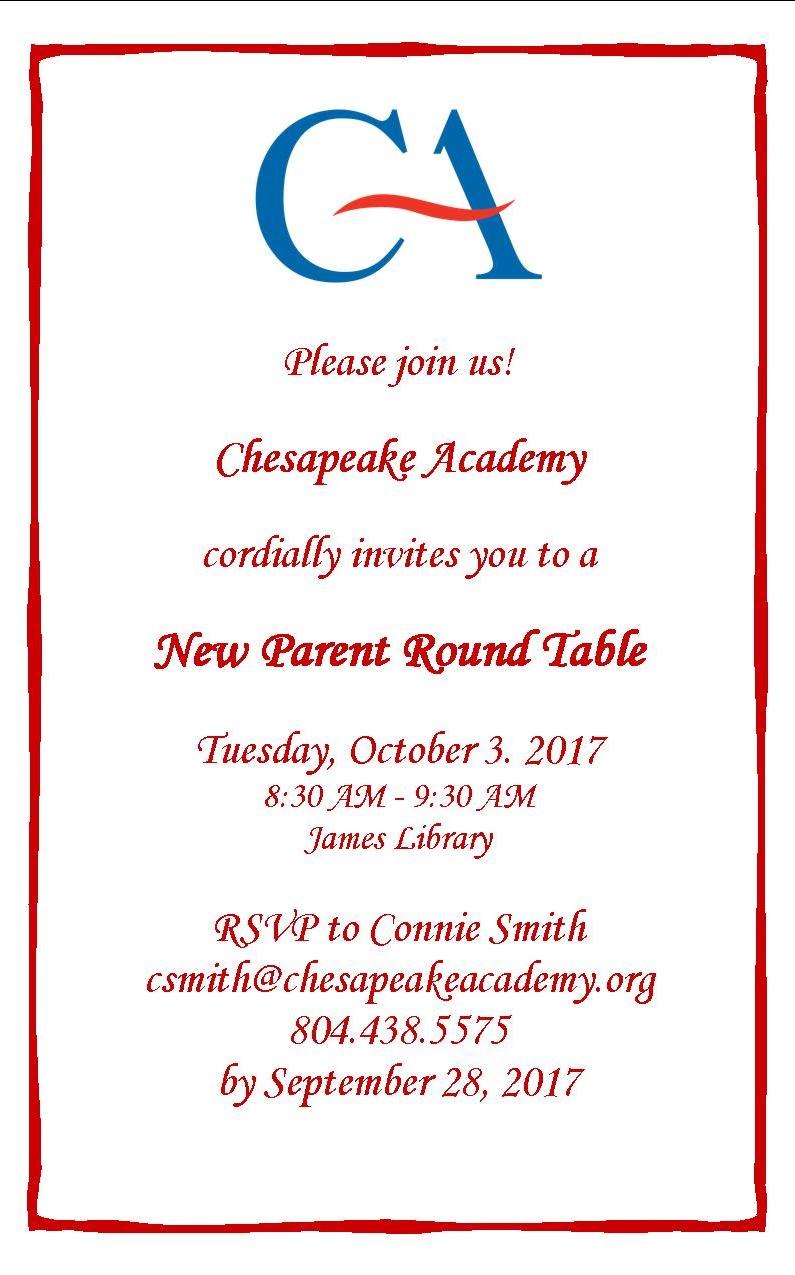 CA

Please join us!

Chesapeake Academy

cordially invites you to a

New Parent Round Table

Tuesday, October 3. 2017
8:30 AM - 9:30 AM
James Library

RSVP to Connie Smith
csmith@chesapeakeacademy.org
804.438.5575
by September 28, 2017